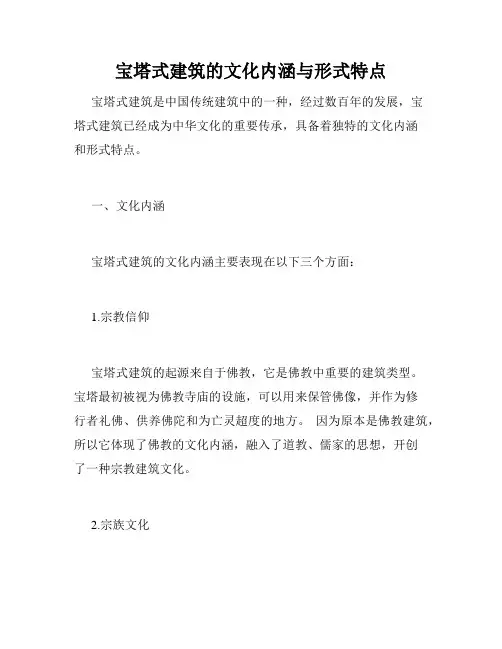 宝塔式建筑的文化内涵与形式特点

宝塔式建筑是中国传统建筑中的一种，经过数百年的发展，宝塔式建筑已经成为中华文化的重要传承，具备着独特的文化内涵和形式特点。

一、文化内涵

宝塔式建筑的文化内涵主要表现在以下三个方面：

1.宗教信仰

宝塔式建筑的起源来自于佛教，它是佛教中重要的建筑类型。宝塔最初被视为佛教寺庙的设施，可以用来保管佛像，并作为修行者礼佛、供养佛陀和为亡灵超度的地方。 因为原本是佛教建筑，所以它体现了佛教的文化内涵，融入了道教、儒家的思想，开创了一种宗教建筑文化。

2.宗族文化